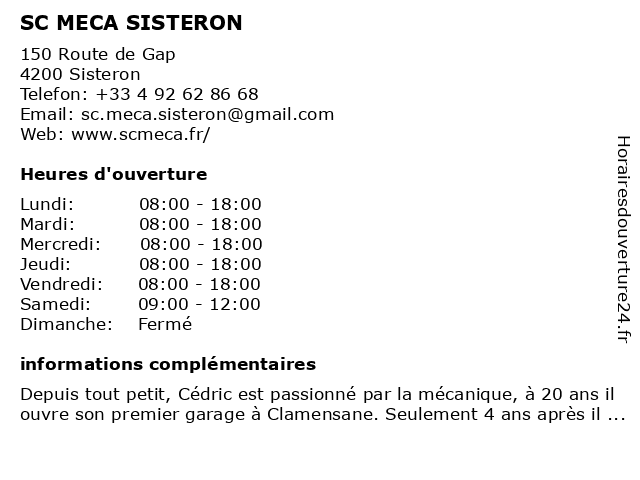 SC MECA SISTERON

150 Route de Gap
4200 Sisteron
Telefon: +33 4 92 62 86 68
Email: sc.meca.sisteron@gmail.com
Web: www.scmeca.fr/

Heures d'ouverture

| Lundi: | 08:00 - 18:00 |
|---|---|
| Mardi: | 08:00 - 18:00 |
| Mercredi: | 08:00 - 18:00 |
| Jeudi: | 08:00 - 18:00 |
| Vendredi: | 08:00 - 18:00 |
| Samedi: | 09:00 - 12:00 |
| Dimanche: | Fermé |

informations complémentaires

Depuis tout petit, Cédric est passionné par la mécanique, à 20 ans il ouvre son premier garage à Clamensane. Seulement 4 ans après il ...

Horairesdouverture24.fr